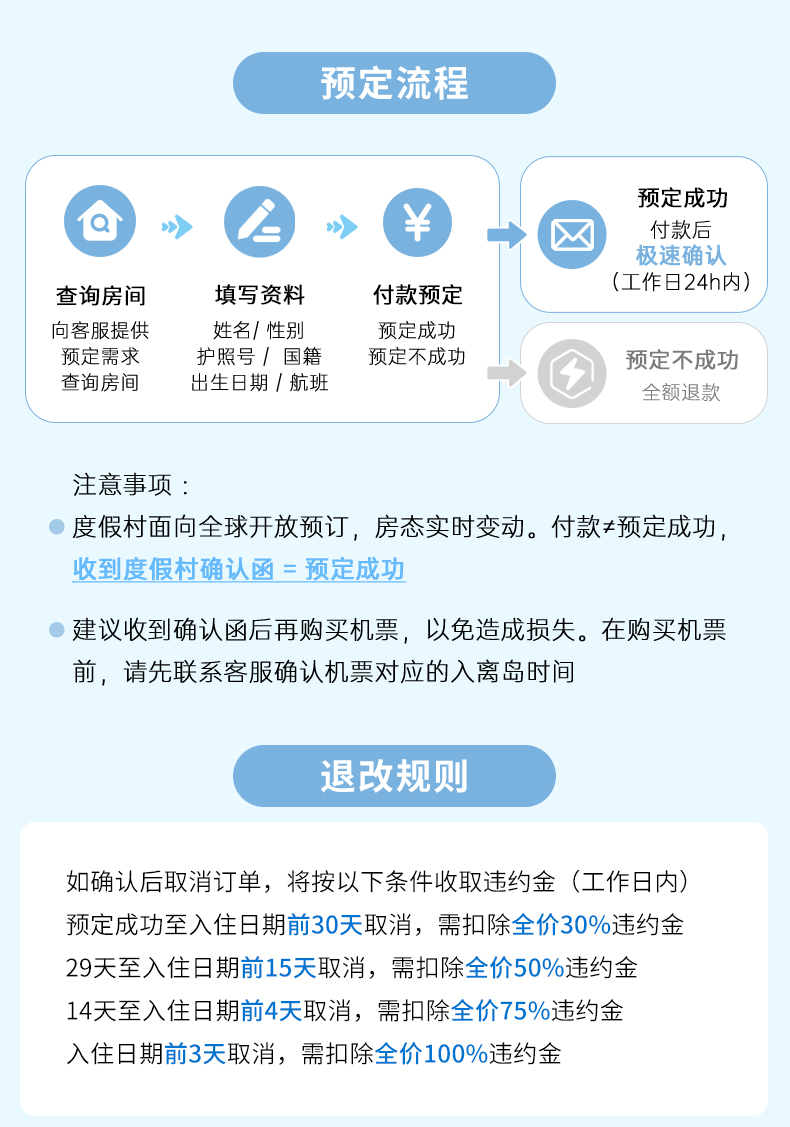 预定流程

查询房间
向客服提供
预定需求
查询房间

填写资料
姓名/ 性别
护照号 / 国籍
出生日期 / 航班

付款预定
预定成功
预定不成功

预定成功
付款后
极速确认
（工作日24h内）

预定不成功
全额退款

注意事项：

度假村面向全球开放预订，房态实时变动。付款≠预定成功，收到度假村确认函 = 预定成功

建议收到确认函后再购买机票，以免造成损失。在购买机票前，请先联系客服确认机票对应的入离岛时间

退改规则

如确认后取消订单，将按以下条件收取违约金（工作日内）
预定成功至入住日期前30天取消，需扣除全价30%违约金
29天至入住日期前15天取消，需扣除全价50%违约金
14天至入住日期前4天取消，需扣除全价75%违约金
入住日期前3天取消，需扣除全价100%违约金